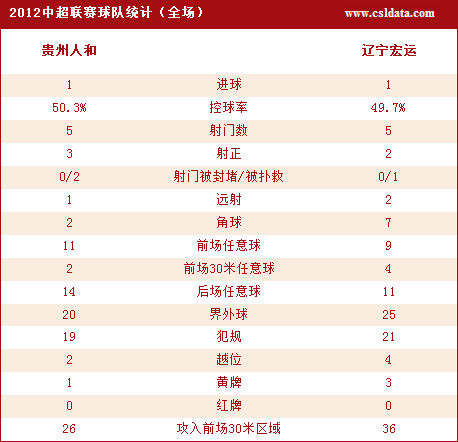 2012中超联赛球队统计（全场）  www.csldata.com

| 贵州人和 |  | 辽宁宏运 |
|---|---|---|
| 1 | 进球 | 1 |
| 50.3% | 控球率 | 49.7% |
| 5 | 射门数 | 5 |
| 3 | 射正 | 2 |
| 0/2 | 射门被封堵/被扑救 | 0/1 |
| 1 | 远射 | 2 |
| 2 | 角球 | 7 |
| 11 | 前场任意球 | 9 |
| 2 | 前场30米任意球 | 4 |
| 14 | 后场任意球 | 11 |
| 20 | 界外球 | 25 |
| 19 | 犯规 | 21 |
| 2 | 越位 | 4 |
| 1 | 黄牌 | 3 |
| 0 | 红牌 | 0 |
| 26 | 攻入前场30米区域 | 36 |